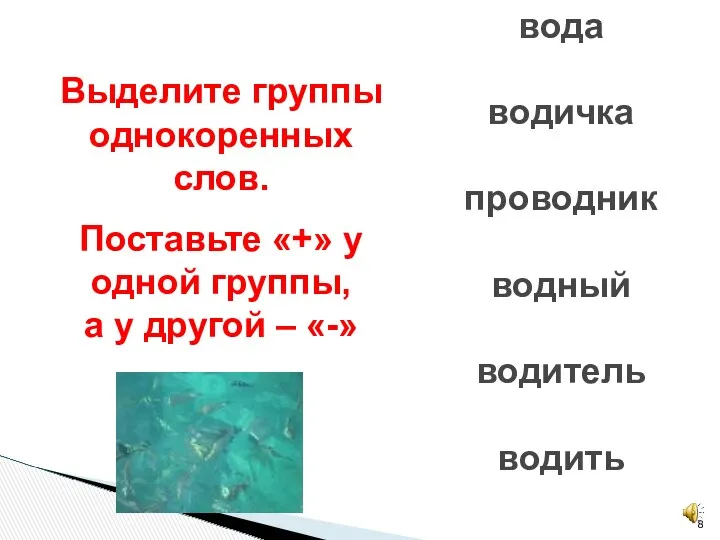 Выделите группы однокоренных слов.

Поставьте «+» у одной группы, а у другой – «-»

вода

водичка

проводник

водный

водитель

водить

8